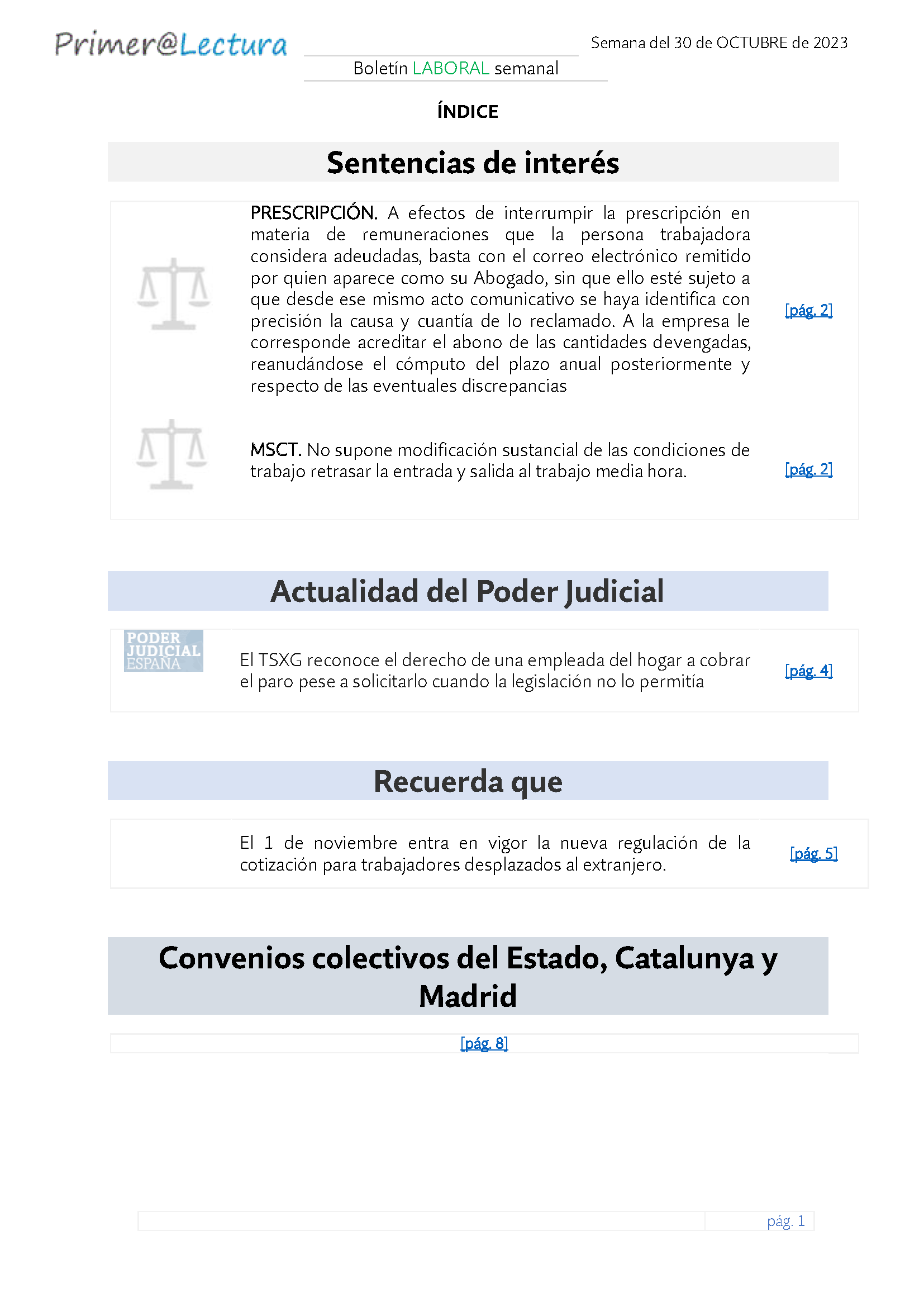 Primer@Lectura

Semana del 30 de OCTUBRE de 2023

Boletín LABORAL semanal

ÍNDICE

Sentencias de interés

PRESCRIPCIÓN. A efectos de interrumpir la prescripción en materia de remuneraciones que la persona trabajadora considera adeudadas, basta con el correo electrónico remitido por quien aparece como su Abogado, sin que ello esté sujeto a que desde ese mismo acto comunicativo se haya identifica con precisión la causa y cuantía de lo reclamado. A la empresa le corresponde acreditar el abono de las cantidades devengadas, reanudándose el cómputo del plazo anual posteriormente y respecto de las eventuales discrepancias

[pág. 2]

MSCT. No supone modificación sustancial de las condiciones de trabajo retrasar la entrada y salida al trabajo media hora.

[pág. 2]

Actualidad del Poder Judicial

PODER JUDICIAL ESPAÑA

El TSXG reconoce el derecho de una empleada del hogar a cobrar el paro pese a solicitarlo cuando la legislación no lo permitía

[pág. 4]

Recuerda que

El 1 de noviembre entra en vigor la nueva regulación de la cotización para trabajadores desplazados al extranjero.

[pág. 5]

Convenios colectivos del Estado, Catalunya y Madrid

[pág. 8]

pág. 1